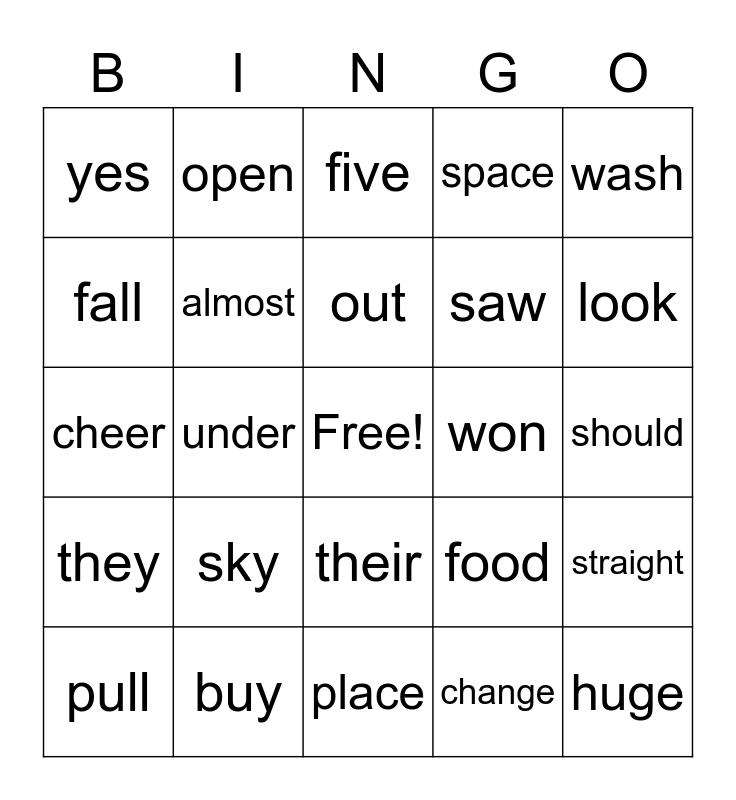 | B | I | N | G | O |
|---|---|---|---|---|
| yes | open | five | space | wash |
| fall | almost | out | saw | look |
| cheer | under | Free! | won | should |
| they | sky | their | food | straight |
| pull | buy | place | change | huge |